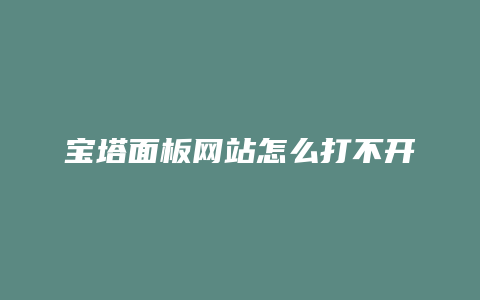 宝塔面板网站怎么打不开